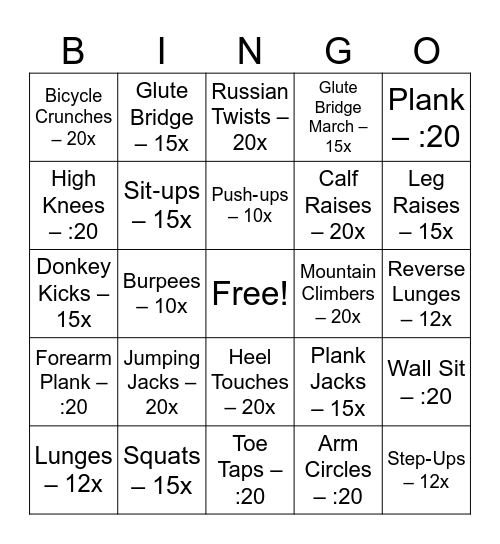 | B | I | N | G | O |
|---|---|---|---|---|
| Bicycle Crunches – 20x | Glute Bridge – 15x | Russian Twists – 20x | Glute Bridge March – 15x | Plank – :20 |
| High Knees – :20 | Sit-ups – 15x | Push-ups – 10x | Calf Raises – 20x | Leg Raises – 15x |
| Donkey Kicks – 15x | Burpees – 10x | Free! | Mountain Climbers – 20x | Reverse Lunges – 12x |
| Forearm Plank – :20 | Jumping Jacks – 20x | Heel Touches – 20x | Plank Jacks – 15x | Wall Sit – :20 |
| Lunges – 12x | Squats – 15x | Toe Taps – :20 | Arm Circles – :20 | Step-Ups – 12x |